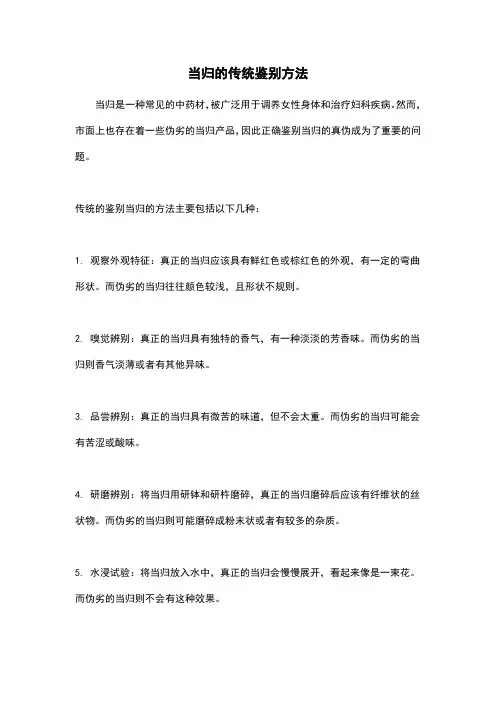 当归的传统鉴别方法

当归是一种常见的中药材，被广泛用于调养女性身体和治疗妇科疾病。然而，市面上也存在着一些伪劣的当归产品，因此正确鉴别当归的真伪成为了重要的问题。

传统的鉴别当归的方法主要包括以下几种：

1. 观察外观特征：真正的当归应该具有鲜红色或棕红色的外观，有一定的弯曲形状。而伪劣的当归往往颜色较浅，且形状不规则。

2. 嗅觉辨别：真正的当归具有独特的香气，有一种淡淡的芳香味。而伪劣的当归则香气淡薄或者有其他异味。

3. 品尝辨别：真正的当归具有微苦的味道，但不会太重。而伪劣的当归可能会有苦涩或酸味。

4. 研磨辨别：将当归用研钵和研杵磨碎，真正的当归磨碎后应该有纤维状的丝状物。而伪劣的当归则可能磨碎成粉末状或者有较多的杂质。

5. 水浸试验：将当归放入水中，真正的当归会慢慢展开，看起来像是一束花。而伪劣的当归则不会有这种效果。